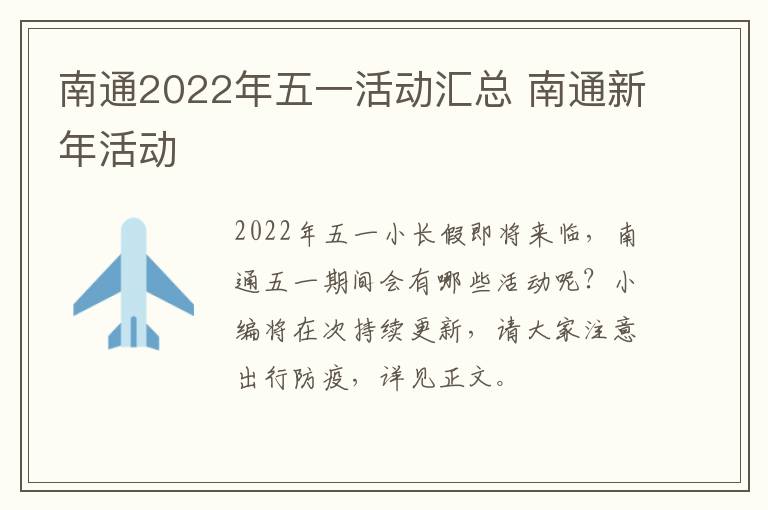 南通2022年五一活动汇总 南通新年活动

2022年五一小长假即将来临，南通五一期间会有哪些活动呢？小编将在次持续更新，请大家注意出行防疫，详见正文。